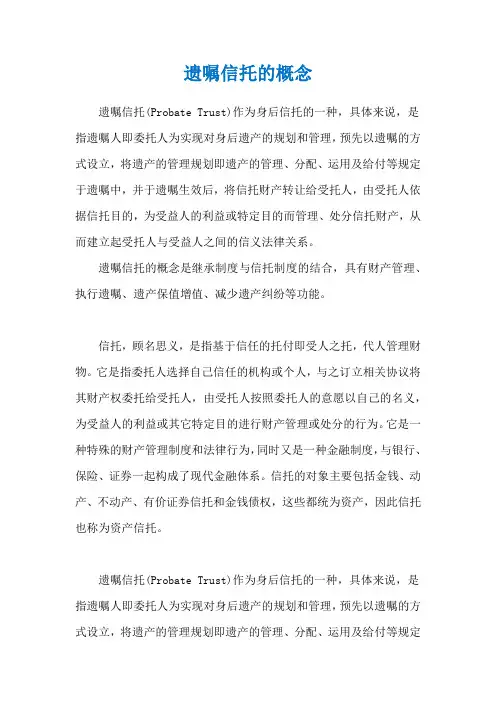 遗嘱信托的概念

遗嘱信托(Probate Trust)作为身后信托的一种，具体来说，是指遗嘱人即委托人为实现对身后遗产的规划和管理，预先以遗嘱的方式设立，将遗产的管理规划即遗产的管理、分配、运用及给付等规定于遗嘱中，并于遗嘱生效后，将信托财产转让给受托人，由受托人依据信托目的，为受益人的利益或特定目的而管理、处分信托财产，从而建立起受托人与受益人之间的信义法律关系。

遗嘱信托的概念是继承制度与信托制度的结合，具有财产管理、执行遗嘱、遗产保值增值、减少遗产纠纷等功能。

信托，顾名思义，是指基于信任的托付即受人之托，代人管理财物。它是指委托人选择自己信任的机构或个人，与之订立相关协议将其财产权委托给受托人，由受托人按照委托人的意愿以自己的名义，为受益人的利益或其它特定目的进行财产管理或处分的行为。它是一种特殊的财产管理制度和法律行为，同时又是一种金融制度，与银行、保险、证券一起构成了现代金融体系。信托的对象主要包括金钱、动产、不动产、有价证券信托和金钱债权，这些都统为资产，因此信托也称为资产信托。

遗嘱信托(Probate Trust)作为身后信托的一种，具体来说，是指遗嘱人即委托人为实现对身后遗产的规划和管理，预先以遗嘱的方式设立，将遗产的管理规划即遗产的管理、分配、运用及给付等规定